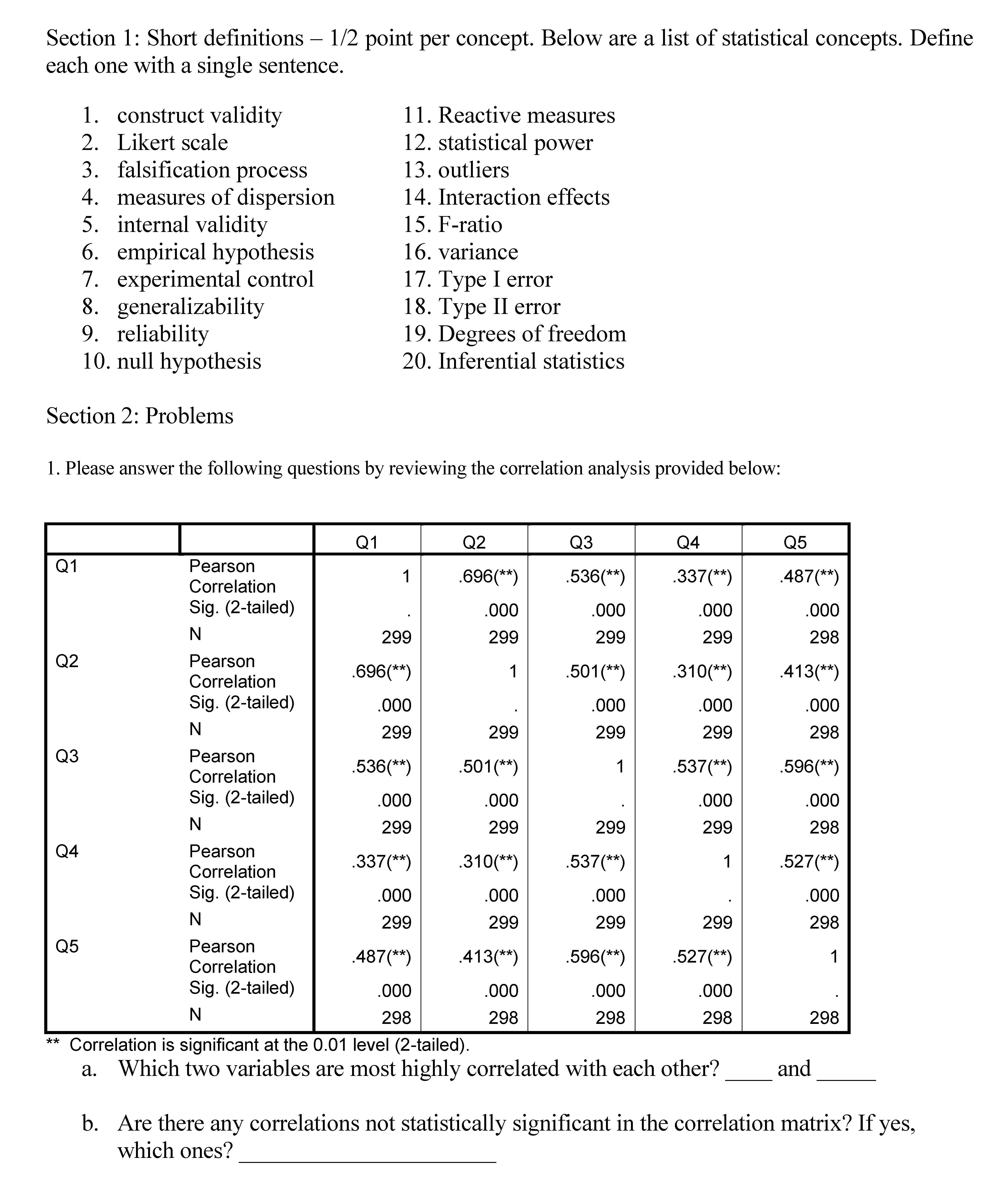 Section 1: Short definitions – 1/2 point per concept. Below are a list of statistical concepts. Define each one with a single sentence.

1. construct validity
2. Likert scale
3. falsification process
4. measures of dispersion
5. internal validity
6. empirical hypothesis
7. experimental control
8. generalizability
9. reliability
10. null hypothesis

11. Reactive measures
12. statistical power
13. outliers
14. Interaction effects
15. F-ratio
16. variance
17. Type I error
18. Type II error
19. Degrees of freedom
20. Inferential statistics

Section 2: Problems

1. Please answer the following questions by reviewing the correlation analysis provided below:

| | | Q1 | Q2 | Q3 | Q4 | Q5 |
|---|---|---|---|---|---|---|
| Q1 | Pearson Correlation | 1 | .696(**) | .536(**) | .337(**) | .487(**) |
| | Sig. (2-tailed) | . | .000 | .000 | .000 | .000 |
| | N | 299 | 299 | 299 | 299 | 298 |
| Q2 | Pearson Correlation | .696(**) | 1 | .501(**) | .310(**) | .413(**) |
| | Sig. (2-tailed) | .000 | . | .000 | .000 | .000 |
| | N | 299 | 299 | 299 | 299 | 298 |
| Q3 | Pearson Correlation | .536(**) | .501(**) | 1 | .537(**) | .596(**) |
| | Sig. (2-tailed) | .000 | .000 | . | .000 | .000 |
| | N | 299 | 299 | 299 | 299 | 298 |
| Q4 | Pearson Correlation | .337(**) | .310(**) | .537(**) | 1 | .527(**) |
| | Sig. (2-tailed) | .000 | .000 | .000 | . | .000 |
| | N | 299 | 299 | 299 | 299 | 298 |
| Q5 | Pearson Correlation | .487(**) | .413(**) | .596(**) | .527(**) | 1 |
| | Sig. (2-tailed) | .000 | .000 | .000 | .000 | . |
| | N | 298 | 298 | 298 | 298 | 298 |

** Correlation is significant at the 0.01 level (2-tailed).

a. Which two variables are most highly correlated with each other? ____ and _____

b. Are there any correlations not statistically significant in the correlation matrix? If yes, which ones? ______________________